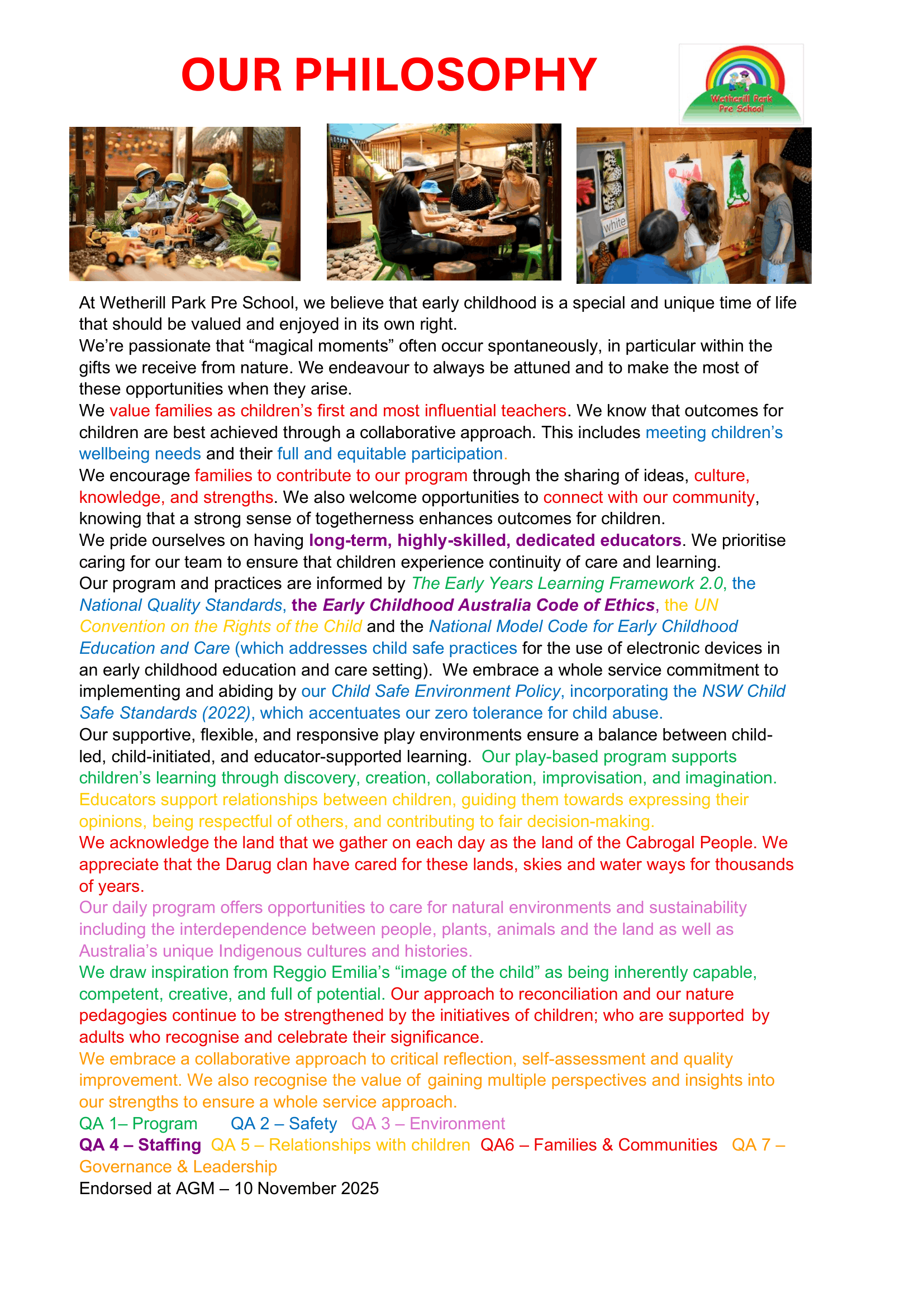 OUR PHILOSOPHY

Wetherill Park Pre School

white

At Wetherill Park Pre School, we believe that early childhood is a special and unique time of life that should be valued and enjoyed in its own right.
We're passionate that "magical moments" often occur spontaneously, in particular within the gifts we receive from nature. We endeavour to always be attuned and to make the most of these opportunities when they arise.
We value families as children's first and most influential teachers. We know that outcomes for children are best achieved through a collaborative approach. This includes meeting children's wellbeing needs and their full and equitable participation.
We encourage families to contribute to our program through the sharing of ideas, culture, knowledge, and strengths. We also welcome opportunities to connect with our community, knowing that a strong sense of togetherness enhances outcomes for children.
We pride ourselves on having long-term, highly-skilled, dedicated educators. We prioritise caring for our team to ensure that children experience continuity of care and learning.
Our program and practices are informed by The Early Years Learning Framework 2.0, the National Quality Standards, the Early Childhood Australia Code of Ethics, the UN Convention on the Rights of the Child and the National Model Code for Early Childhood Education and Care (which addresses child safe practices for the use of electronic devices in an early childhood education and care setting). We embrace a whole service commitment to implementing and abiding by our Child Safe Environment Policy, incorporating the NSW Child Safe Standards (2022), which accentuates our zero tolerance for child abuse.
Our supportive, flexible, and responsive play environments ensure a balance between child-led, child-initiated, and educator-supported learning. Our play-based program supports children's learning through discovery, creation, collaboration, improvisation, and imagination. Educators support relationships between children, guiding them towards expressing their opinions, being respectful of others, and contributing to fair decision-making.
We acknowledge the land that we gather on each day as the land of the Cabrogal People. We appreciate that the Darug clan have cared for these lands, skies and water ways for thousands of years.
Our daily program offers opportunities to care for natural environments and sustainability including the interdependence between people, plants, animals and the land as well as Australia's unique Indigenous cultures and histories.
We draw inspiration from Reggio Emilia's "image of the child" as being inherently capable, competent, creative, and full of potential. Our approach to reconciliation and our nature pedagogies continue to be strengthened by the initiatives of children; who are supported by adults who recognise and celebrate their significance.
We embrace a collaborative approach to critical reflection, self-assessment and quality improvement. We also recognise the value of gaining multiple perspectives and insights into our strengths to ensure a whole service approach.
QA 1– Program QA 2 – Safety QA 3 – Environment
QA 4 – Staffing QA 5 – Relationships with children QA6 – Families & Communities QA 7 – Governance & Leadership
Endorsed at AGM – 10 November 2025